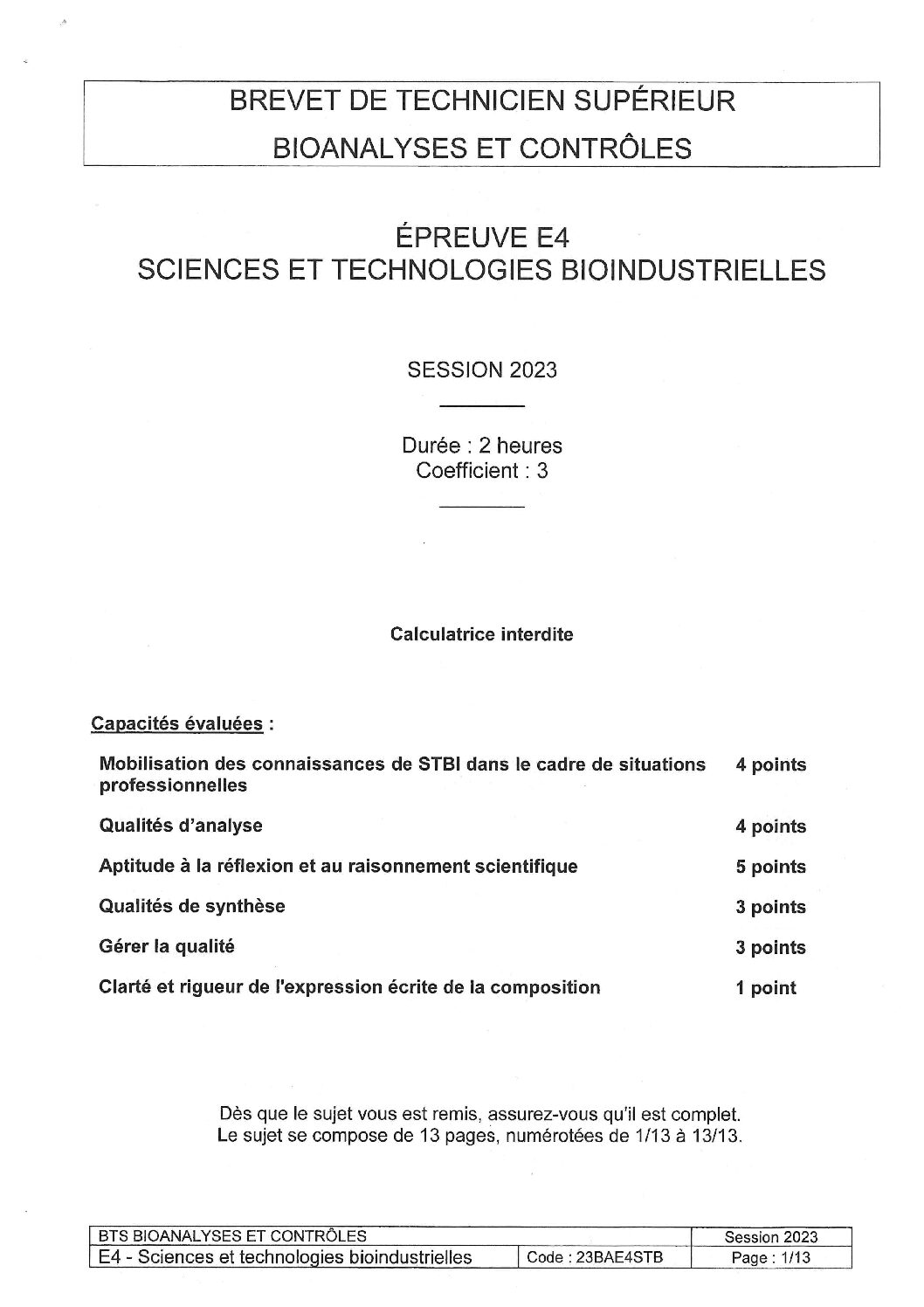 BREVET DE TECHNICIEN SUPÉRIEUR
BIOANALYSES ET CONTRÔLES

ÉPREUVE E4
SCIENCES ET TECHNOLOGIES BIOINDUSTRIELLES

SESSION 2023

Durée : 2 heures
Coefficient : 3

Calculatrice interdite

Capacités évaluées :

| | |
|---|---|
| Mobilisation des connaissances de STBI dans le cadre de situations professionnelles | 4 points |
| Qualités d'analyse | 4 points |
| Aptitude à la réflexion et au raisonnement scientifique | 5 points |
| Qualités de synthèse | 3 points |
| Gérer la qualité | 3 points |
| Clarté et rigueur de l'expression écrite de la composition | 1 point |

Dès que le sujet vous est remis, assurez-vous qu'il est complet.
Le sujet se compose de 13 pages, numérotées de 1/13 à 13/13.

| BTS BIOANALYSES ET CONTRÔLES | | Session 2023 |
|---|---|---|
| E4 - Sciences et technologies bioindustrielles | Code : 23BAE4STB | Page : 1/13 |